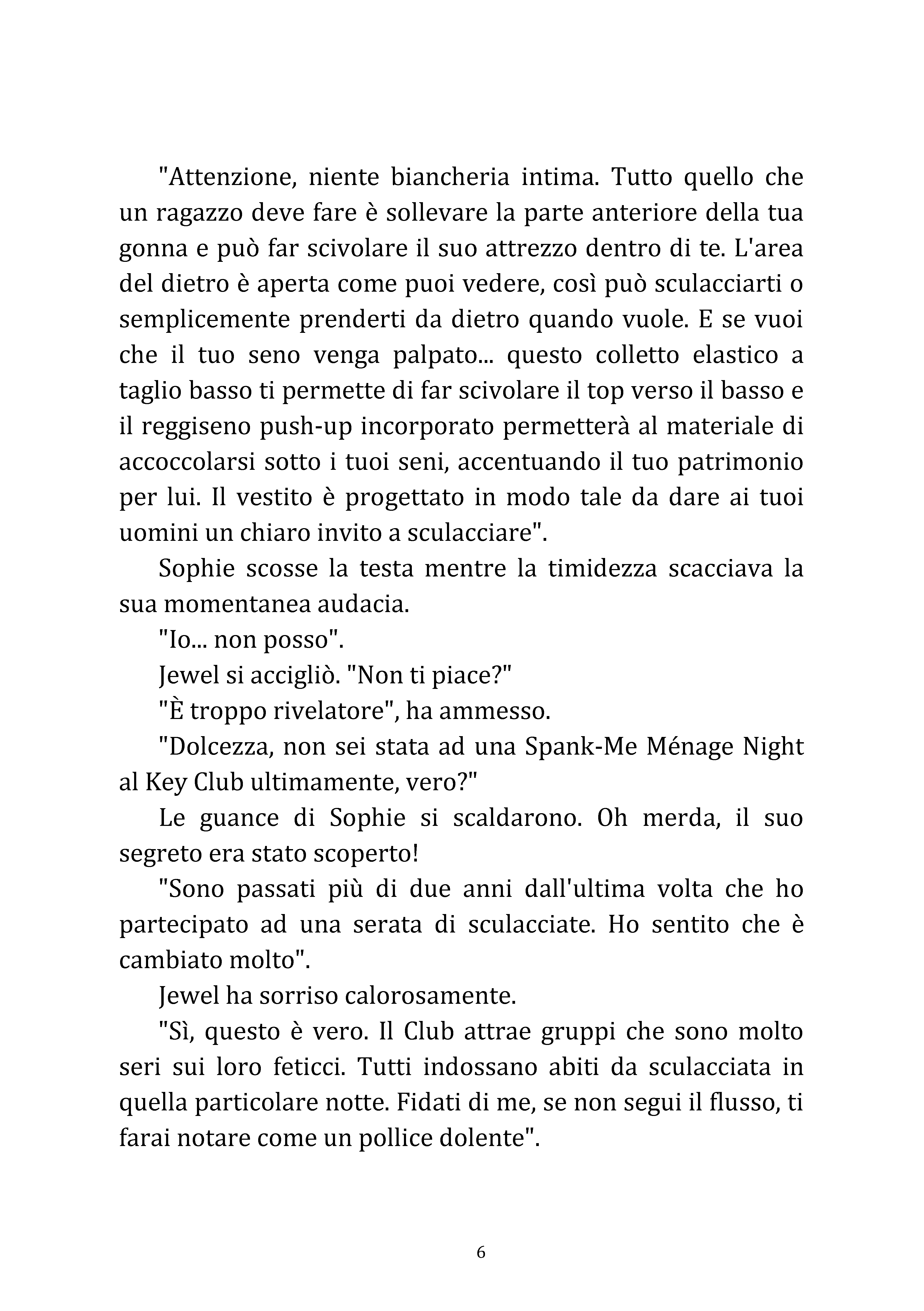 "Attenzione, niente biancheria intima. Tutto quello che un ragazzo deve fare è sollevare la parte anteriore della tua gonna e può far scivolare il suo attrezzo dentro di te. L'area del dietro è aperta come puoi vedere, così può sculacciarti o semplicemente prenderti da dietro quando vuole. E se vuoi che il tuo seno venga palpato... questo colletto elastico a taglio basso ti permette di far scivolare il top verso il basso e il reggiseno push-up incorporato permetterà al materiale di accoccolarsi sotto i tuoi seni, accentuando il tuo patrimonio per lui. Il vestito è progettato in modo tale da dare ai tuoi uomini un chiaro invito a sculacciare".

Sophie scosse la testa mentre la timidezza scacciava la sua momentanea audacia.

"Io... non posso".

Jewel si accigliò. "Non ti piace?"

"È troppo rivelatore", ha ammesso.

"Dolcezza, non sei stata ad una Spank-Me Ménage Night al Key Club ultimamente, vero?"

Le guance di Sophie si scaldarono. Oh merda, il suo segreto era stato scoperto!

"Sono passati più di due anni dall'ultima volta che ho partecipato ad una serata di sculacciate. Ho sentito che è cambiato molto".

Jewel ha sorriso calorosamente.

"Sì, questo è vero. Il Club attrae gruppi che sono molto seri sui loro feticci. Tutti indossano abiti da sculacciata in quella particolare notte. Fidati di me, se non segui il flusso, ti farai notare come un pollice dolente".

6